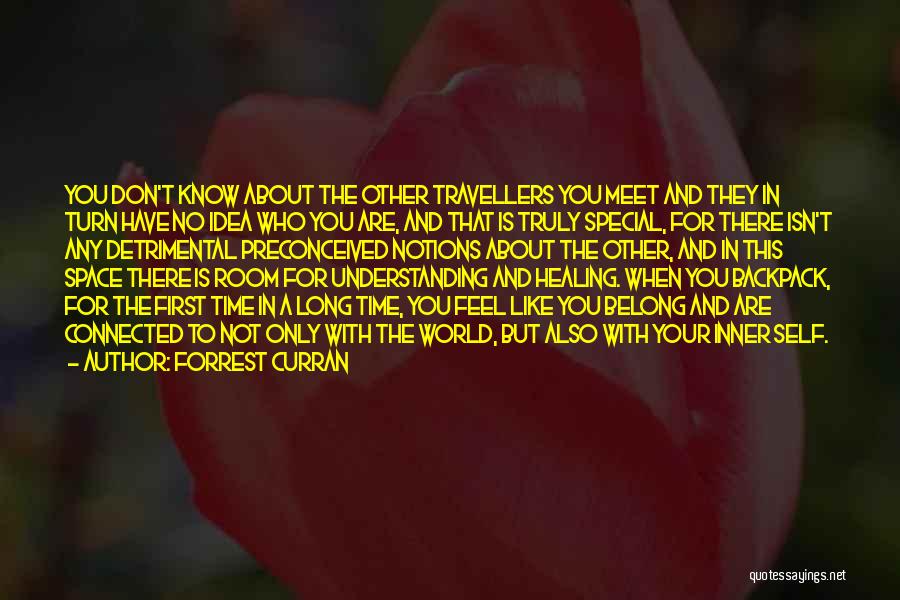 YOU DON'T KNOW ABOUT THE OTHER TRAVELLERS YOU MEET AND THEY IN TURN HAVE NO IDEA WHO YOU ARE, AND THAT IS TRULY SPECIAL, FOR THERE ISN'T ANY DETRIMENTAL PRECONCEIVED NOTIONS ABOUT THE OTHER, AND IN THIS SPACE THERE IS ROOM FOR UNDERSTANDING AND HEALING. WHEN YOU BACKPACK, FOR THE FIRST TIME IN A LONG TIME, YOU FEEL LIKE YOU BELONG AND ARE CONNECTED TO NOT ONLY WITH THE WORLD, BUT ALSO WITH YOUR INNER SELF.
- AUTHOR: FORREST CURRAN

quotessayings.net